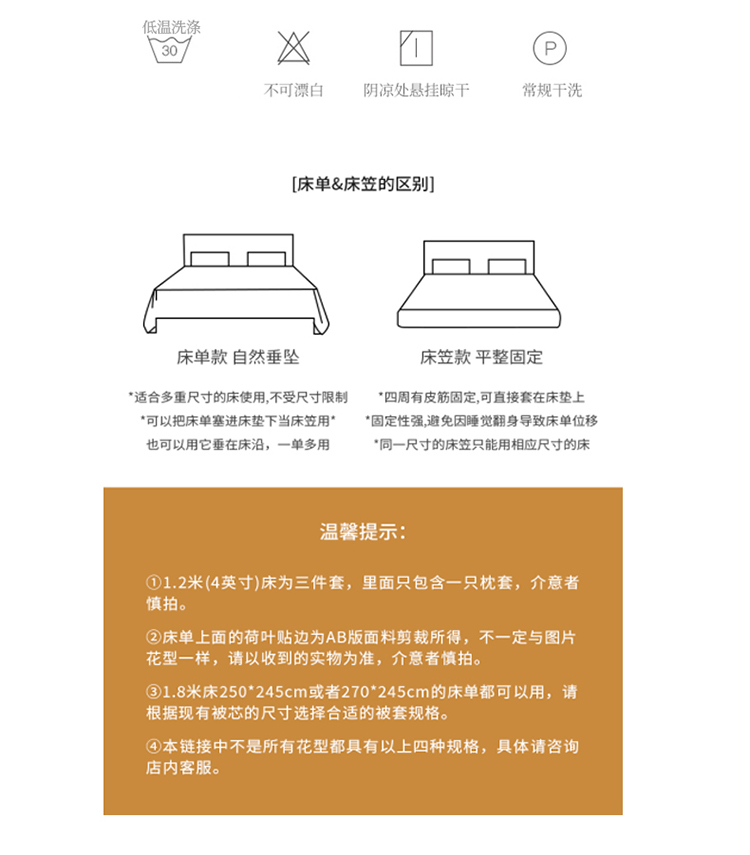 低温洗涤
30

不可漂白

阴凉处悬挂晾干

P

常规干洗

[床单&床笠的区别]

床单款 自然垂坠

*适合多重尺寸的床使用,不受尺寸限制
*可以把床单塞进床垫下当床笠用*
也可以用它垂在床沿，一单多用

床笠款 平整固定

*四周有皮筋固定,可直接套在床垫上
*固定性强,避免因睡觉翻身导致床单位移
*同一尺寸的床笠只能用相应尺寸的床

温馨提示:

①1.2米(4英寸)床为三件套，里面只包含一只枕套，介意者慎拍。

②床单上面的荷叶贴边为AB版面料剪裁所得，不一定与图片花型一样，请以收到的实物为准，介意者慎拍。

③1.8米床250*245cm或者270*245cm的床单都可以用，请根据现有被芯的尺寸选择合适的被套规格。

④本链接中不是所有花型都具有以上四种规格，具体请咨询店内客服。